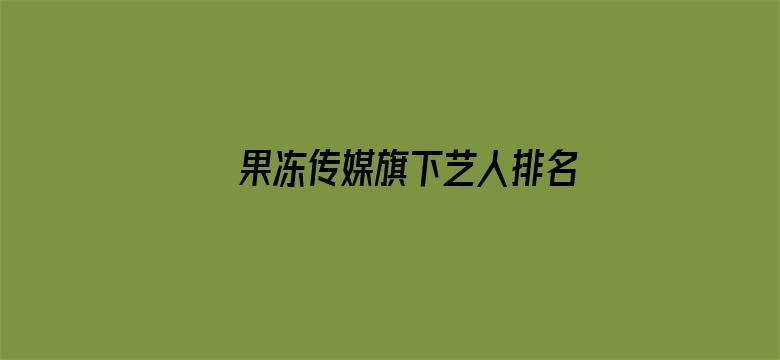 果冻传媒旗下艺人排名